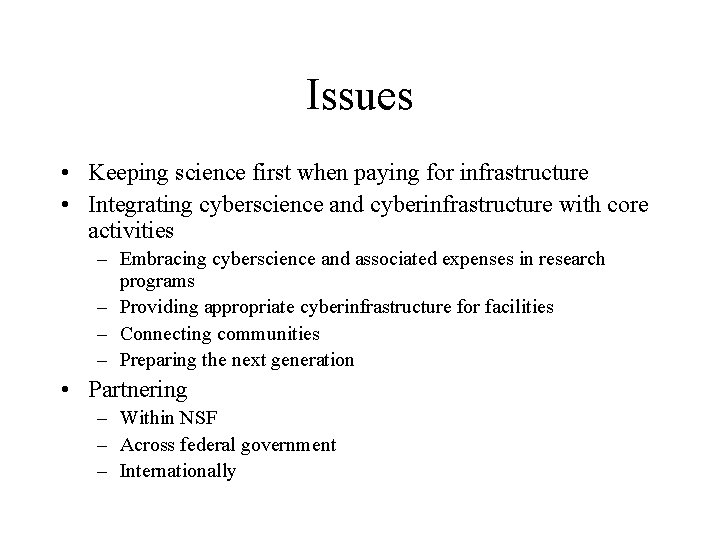 Issues

• Keeping science first when paying for infrastructure
• Integrating cyberscience and cyberinfrastructure with core activities
– Embracing cyberscience and associated expenses in research programs
– Providing appropriate cyberinfrastructure for facilities
– Connecting communities
– Preparing the next generation
• Partnering
– Within NSF
– Across federal government
– Internationally